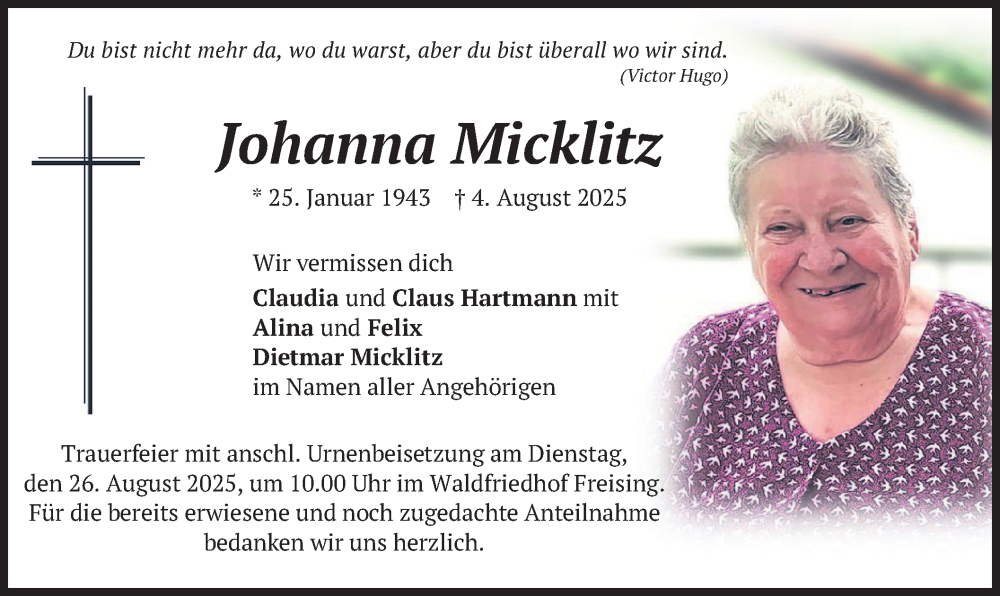 Du bist nicht mehr da, wo du warst, aber du bist überall wo wir sind.
(Victor Hugo)

Johanna Micklitz

* 25. Januar 1943 † 4. August 2025

Wir vermissen dich

Claudia und Claus Hartmann mit
Alina und Felix
Dietmar Micklitz
im Namen aller Angehörigen

Trauerfeier mit anschl. Urnenbeisetzung am Dienstag, den 26. August 2025, um 10.00 Uhr im Waldfriedhof Freising. Für die bereits erwiesene und noch zugedachte Anteilnahme bedanken wir uns herzlich.